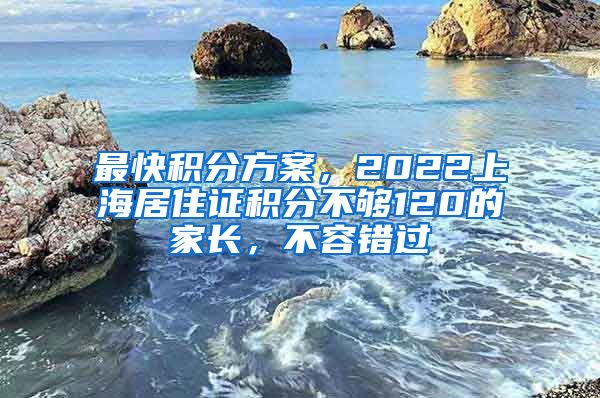 最快积分方案，2022上海居住证积分不够120的家长，不容错过